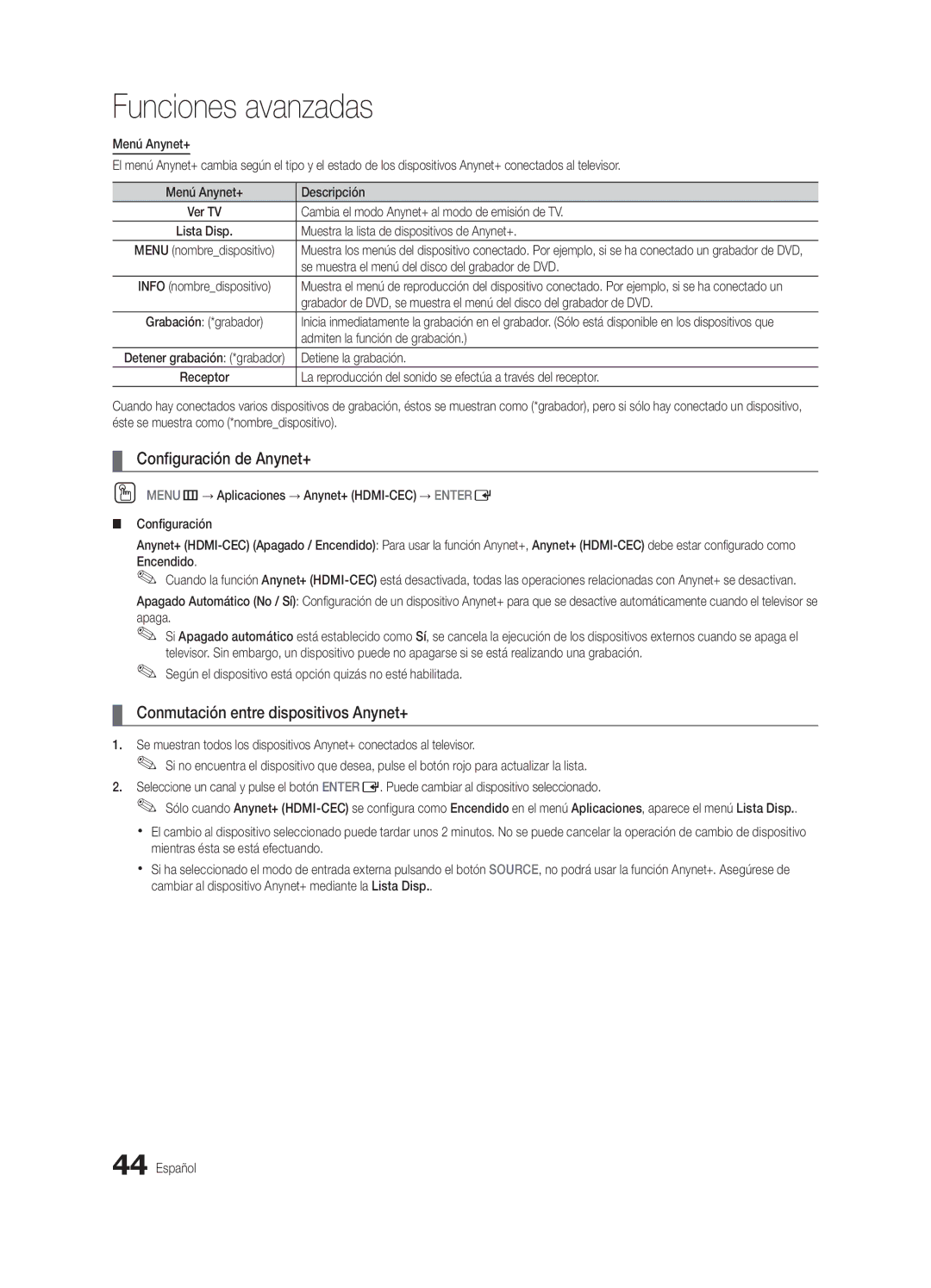 Funciones avanzadas

Menú Anynet+

El menú Anynet+ cambia según el tipo y el estado de los dispositivos Anynet+ conectados al televisor.

| Menú Anynet+ | Descripción |
|---|---|
| Ver TV | Cambia el modo Anynet+ al modo de emisión de TV. |
| Lista Disp. | Muestra la lista de dispositivos de Anynet+. |
| MENU (nombre_dispositivo) | Muestra los menús del dispositivo conectado. Por ejemplo, si se ha conectado un grabador de DVD, se muestra el menú del disco del grabador de DVD. |
| INFO (nombre_dispositivo) | Muestra el menú de reproducción del dispositivo conectado. Por ejemplo, si se ha conectado un grabador de DVD, se muestra el menú del disco del grabador de DVD. |
| Grabación: (*grabador) | Inicia inmediatamente la grabación en el grabador. (Sólo está disponible en los dispositivos que admiten la función de grabación.) |
| Detener grabación: (*grabador) | Detiene la grabación. |
| Receptor | La reproducción del sonido se efectúa a través del receptor. |

Cuando hay conectados varios dispositivos de grabación, éstos se muestran como (*grabador), pero si sólo hay conectado un dispositivo, éste se muestra como (*nombre_dispositivo).

Configuración de Anynet+

MENU → Aplicaciones → Anynet+ (HDMI-CEC) → ENTER

Configuración

Anynet+ (HDMI-CEC) (Apagado / Encendido): Para usar la función Anynet+, Anynet+ (HDMI-CEC) debe estar configurado como Encendido.

Cuando la función Anynet+ (HDMI-CEC) está desactivada, todas las operaciones relacionadas con Anynet+ se desactivan.

Apagado Automático (No / Sí): Configuración de un dispositivo Anynet+ para que se desactive automáticamente cuando el televisor se apaga.

Si Apagado automático está establecido como Sí, se cancela la ejecución de los dispositivos externos cuando se apaga el televisor. Sin embargo, un dispositivo puede no apagarse si se está realizando una grabación.

Según el dispositivo está opción quizás no esté habilitada.

Conmutación entre dispositivos Anynet+

1. Se muestran todos los dispositivos Anynet+ conectados al televisor.

Si no encuentra el dispositivo que desea, pulse el botón rojo para actualizar la lista.

2. Seleccione un canal y pulse el botón ENTER. Puede cambiar al dispositivo seleccionado.

Sólo cuando Anynet+ (HDMI-CEC) se configura como Encendido en el menú Aplicaciones, aparece el menú Lista Disp..

• El cambio al dispositivo seleccionado puede tardar unos 2 minutos. No se puede cancelar la operación de cambio de dispositivo mientras ésta se está efectuando.

• Si ha seleccionado el modo de entrada externa pulsando el botón SOURCE, no podrá usar la función Anynet+. Asegúrese de cambiar al dispositivo Anynet+ mediante la Lista Disp..

44 Español